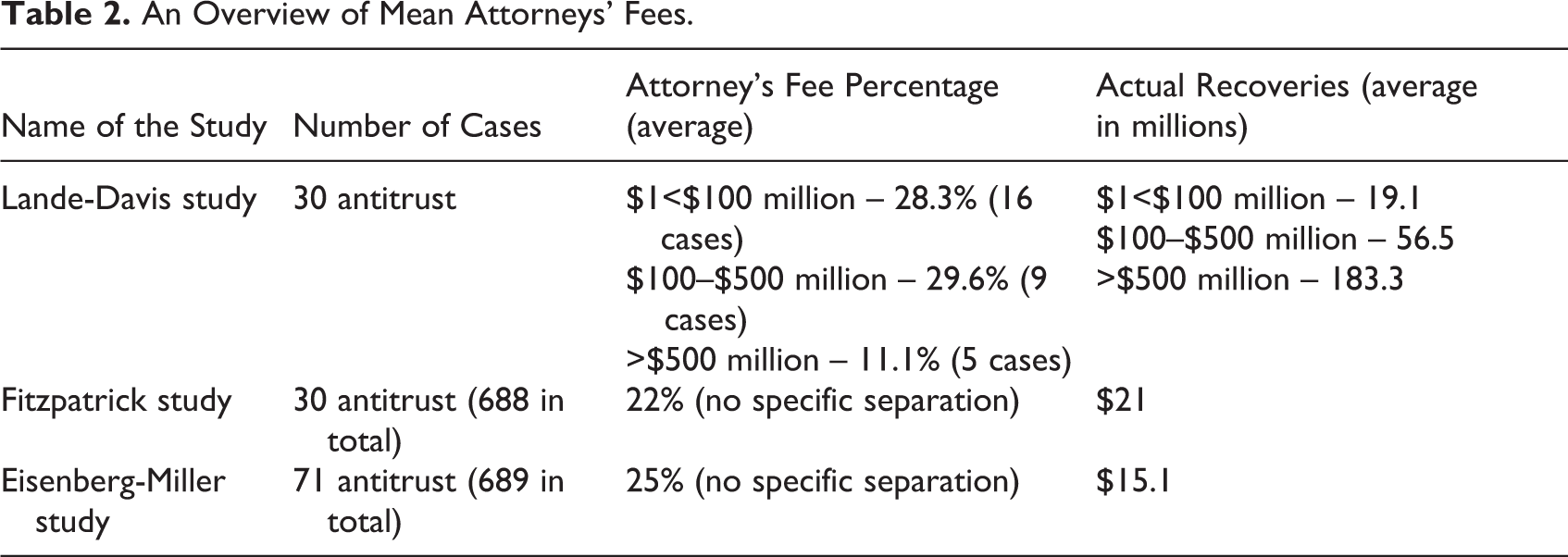 Table 2. An Overview of Mean Attorneys' Fees.

| Name of the Study | Number of Cases | Attorney's Fee Percentage (average) | Actual Recoveries (average in millions) |
|---|---|---|---|
| Lande-Davis study | 30 antitrust | $1<$100 million – 28.3% (16 cases) $100–$500 million – 29.6% (9 cases) >$500 million – 11.1% (5 cases) | $1<$100 million – 19.1 $100–$500 million – 56.5 >$500 million – 183.3 |
| Fitzpatrick study | 30 antitrust (688 in total) | 22% (no specific separation) | $21 |
| Eisenberg-Miller study | 71 antitrust (689 in total) | 25% (no specific separation) | $15.1 |